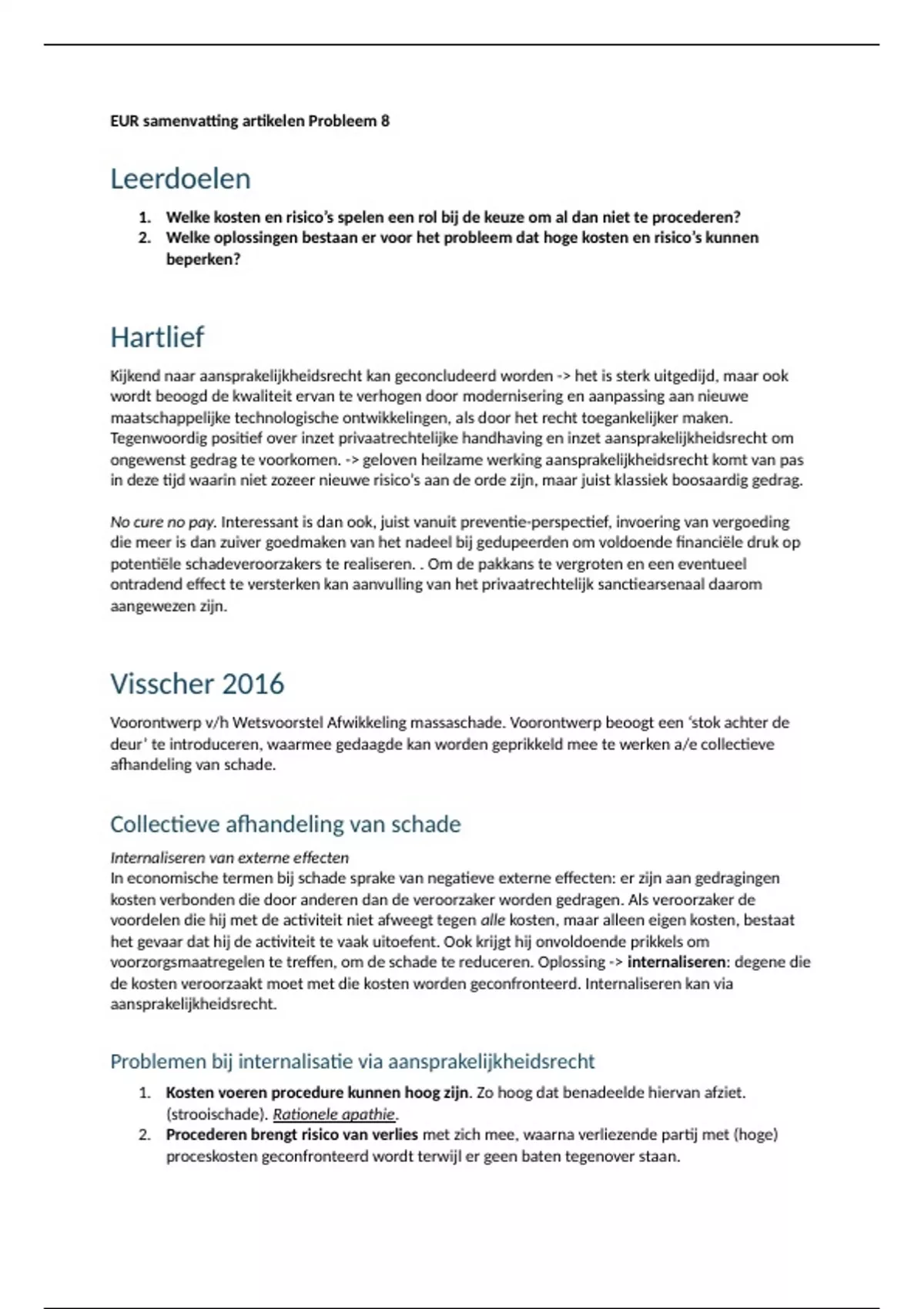 EUR samenvatting artikelen Probleem 8

Leerdoelen

1. Welke kosten en risico's spelen een rol bij de keuze om al dan niet te procederen?
2. Welke oplossingen bestaan er voor het probleem dat hoge kosten en risico's kunnen beperken?

Hartlief

Kijkend naar aansprakelijkheidsrecht kan geconcludeerd worden -> het is sterk uitgedijd, maar ook wordt beoogd de kwaliteit ervan te verhogen door modernisering en aanpassing aan nieuwe maatschappelijke technologische ontwikkelingen, als door het recht toegankelijker maken. Tegenwoordig positief over inzet privaatrechtelijke handhaving en inzet aansprakelijkheidsrecht om ongewenst gedrag te voorkomen. -> geloven heilzame werking aansprakelijkheidsrecht komt van pas in deze tijd waarin niet zozeer nieuwe risico's aan de orde zijn, maar juist klassiek boosaardig gedrag.

No cure no pay. Interessant is dan ook, juist vanuit preventie-perspectief, invoering van vergoeding die meer is dan zuiver goedmaken van het nadeel bij gedupeerden om voldoende financiële druk op potentiële schadeveroorzakers te realiseren. . Om de pakkans te vergroten en een eventueel ontradend effect te versterken kan aanvulling van het privaatrechtelijk sanctiearsenaal daarom aangewezen zijn.

Visscher 2016

Voorontwerp v/h Wetsvoorstel Afwikkeling massaschade. Voorontwerp beoogt een 'stok achter de deur' te introduceren, waarmee gedaagde kan worden geprikkeld mee te werken a/e collectieve afhandeling van schade.

Collectieve afhandeling van schade

Internaliseren van externe effecten
In economische termen bij schade sprake van negatieve externe effecten: er zijn aan gedragingen kosten verbonden die door anderen dan de veroorzaker worden gedragen. Als veroorzaker de voordelen die hij met de activiteit niet afweegt tegen alle kosten, maar alleen eigen kosten, bestaat het gevaar dat hij de activiteit te vaak uitoefent. Ook krijgt hij onvoldoende prikkels om voorzorgsmaatregelen te treffen, om de schade te reduceren. Oplossing -> internaliseren: degene die de kosten veroorzaakt moet met die kosten worden geconfronteerd. Internaliseren kan via aansprakelijkheidsrecht.

Problemen bij internalisatie via aansprakelijkheidsrecht

1. Kosten voeren procedure kunnen hoog zijn. Zo hoog dat benadeelde hiervan afziet. (strooischade). Rationele apathie.
2. Procederen brengt risico van verlies met zich mee, waarna verliezende partij met (hoge) proceskosten geconfronteerd wordt terwijl er geen baten tegenover staan.